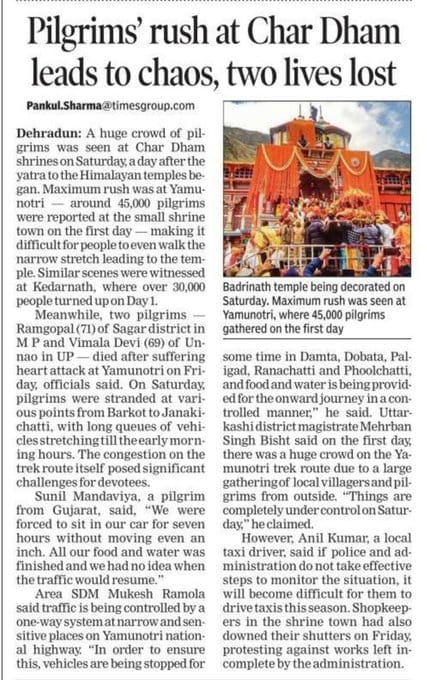 Pilgrims' rush at Char Dham leads to chaos, two lives lost

Pankul.Sharma@timesgroup.com

Dehradun: A huge crowd of pilgrims was seen at Char Dham shrines on Saturday, a day after the yatra to the Himalayan temples began. Maximum rush was at Yamunotri — around 45,000 pilgrims were reported at the small shrine town on the first day — making it difficult for people to even walk the narrow stretch leading to the temple. Similar scenes were witnessed at Kedarnath, where over 30,000 people turned up on Day 1.

Meanwhile, two pilgrims — Ramgopal (71) of Sagar district in M P and Vimala Devi (69) of Unnao in UP — died after suffering heart attack at Yamunotri on Friday, officials said. On Saturday, pilgrims were stranded at various points from Barkot to Janakichatti, with long queues of vehicles stretching till the early morning hours. The congestion on the trek route itself posed significant challenges for devotees.

Sunil Mandaviya, a pilgrim from Gujarat, said, "We were forced to sit in our car for seven hours without moving even an inch. All our food and water was finished and we had no idea when the traffic would resume."

Area SDM Mukesh Ramola said traffic is being controlled by a one-way system at narrow and sensitive places on Yamunotri national highway. "In order to ensure this, vehicles are being stopped for some time in Damta, Dobata, Paligad, Ranachatti and Phoolchatti, and food and water is being provided for the onward journey in a controlled manner," he said. Uttarkashi district magistrate Mehrban Singh Bisht said on the first day, there was a huge crowd on the Yamunotri trek route due to a large gathering of local villagers and pilgrims from outside. "Things are completely under control on Saturday," he claimed.

However, Anil Kumar, a local taxi driver, said if police and administration do not take effective steps to monitor the situation, it will become difficult for them to drive taxis this season. Shopkeepers in the shrine town had also downed their shutters on Friday, protesting against works left incomplete by the administration.

Badrinath temple being decorated on Saturday. Maximum rush was seen at Yamunotri, where 45,000 pilgrims gathered on the first day